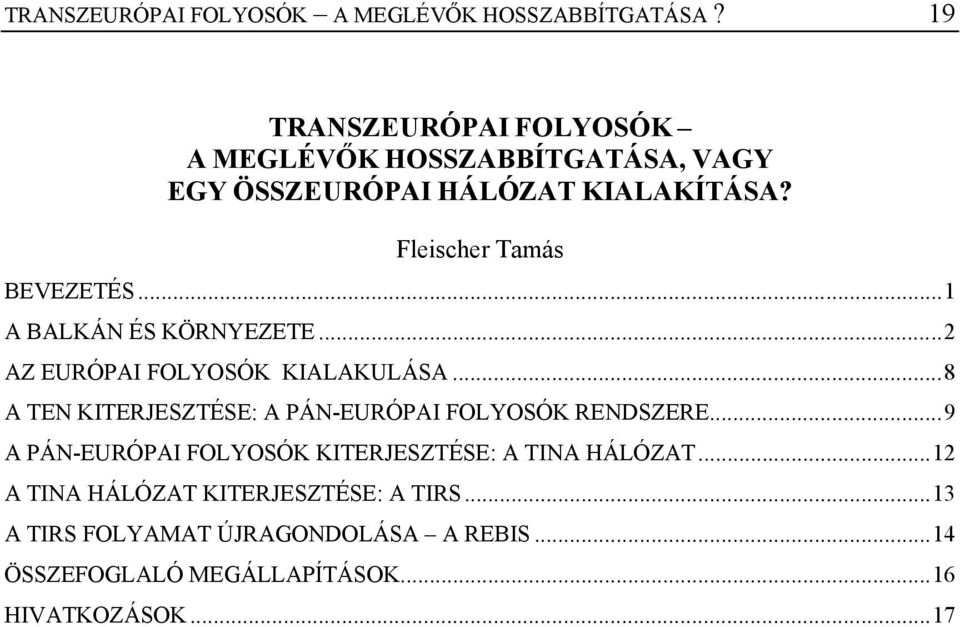 TRANSZEURÓPAI FOLYOSÓK – A MEGLÉVŐK HOSSZABBÍTGATÁSA ? 19

TRANSZEURÓPAI FOLYOSÓK – A MEGLÉVŐK HOSSZABBÍTGATÁSA, VAGY EGY ÖSSZEURÓPAI HÁLÓZAT KIALAKÍTÁSA?

Fleischer Tamás

BEVEZETÉS...1
A BALKÁN ÉS KÖRNYEZETE...2
AZ EURÓPAI FOLYOSÓK KIALAKULÁSA...8
A TEN KITERJESZTÉSE: A PÁN-EURÓPAI FOLYOSÓK RENDSZERE...9
A PÁN-EURÓPAI FOLYOSÓK KITERJESZTÉSE: A TINA HÁLÓZAT...12
A TINA HÁLÓZAT KITERJESZTÉSE: A TIRS...13
A TIRS FOLYAMAT ÚJRAGONDOLÁSA – A REBIS...14
ÖSSZEFOGLALÓ MEGÁLLAPÍTÁSOK...16
HIVATKOZÁSOK...17